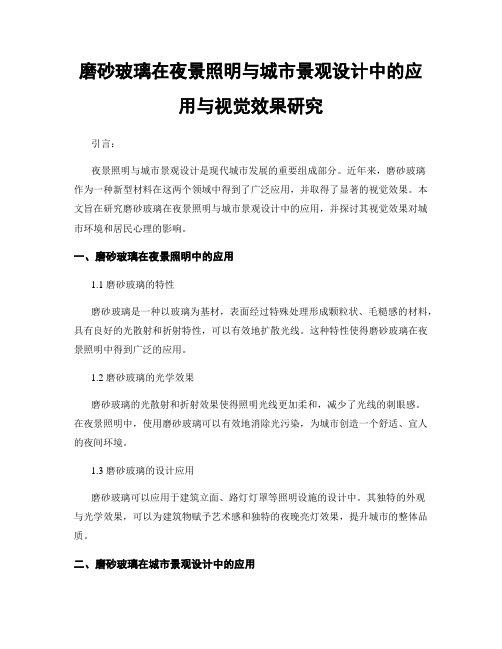 磨砂玻璃在夜景照明与城市景观设计中的应用与视觉效果研究

引言：

夜景照明与城市景观设计是现代城市发展的重要组成部分。近年来，磨砂玻璃作为一种新型材料在这两个领域中得到了广泛应用，并取得了显著的视觉效果。本文旨在研究磨砂玻璃在夜景照明与城市景观设计中的应用，并探讨其视觉效果对城市环境和居民心理的影响。

一、磨砂玻璃在夜景照明中的应用

1.1 磨砂玻璃的特性

磨砂玻璃是一种以玻璃为基材，表面经过特殊处理形成颗粒状、毛糙感的材料，具有良好的光散射和折射特性，可以有效地扩散光线。这种特性使得磨砂玻璃在夜景照明中得到广泛的应用。

1.2 磨砂玻璃的光学效果

磨砂玻璃的光散射和折射效果使得照明光线更加柔和，减少了光线的刺眼感。在夜景照明中，使用磨砂玻璃可以有效地消除光污染，为城市创造一个舒适、宜人的夜间环境。

1.3 磨砂玻璃的设计应用

磨砂玻璃可以应用于建筑立面、路灯灯罩等照明设施的设计中。其独特的外观与光学效果，可以为建筑物赋予艺术感和独特的夜晚亮灯效果，提升城市的整体品质。

二、磨砂玻璃在城市景观设计中的应用